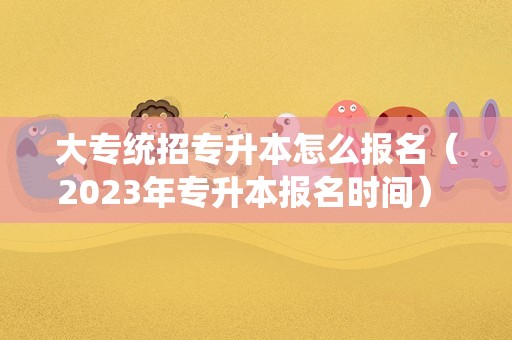 大专统招专升本怎么报名（2023年专升本报名时间）